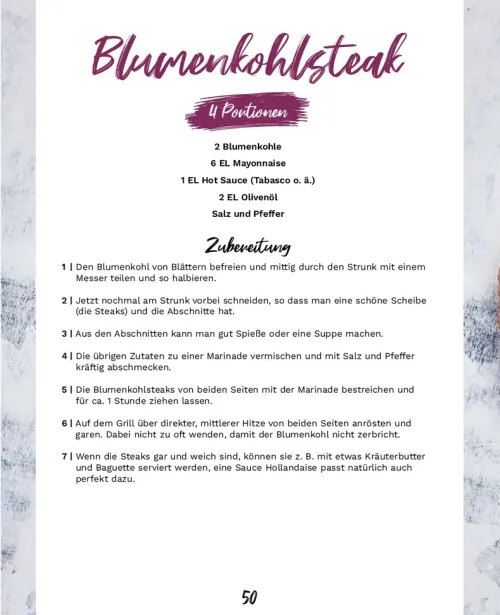 Blumenkohlsteak

4 Portionen

2 Blumenkohle
6 EL Mayonnaise
1 EL Hot Sauce (Tabasco o. ä.)
2 EL Olivenöl
Salz und Pfeffer

Zubereitung

1 | Den Blumenkohl von Blättern befreien und mittig durch den Strunk mit einem Messer teilen und so halbieren.

2 | Jetzt nochmal am Strunk vorbei schneiden, so dass man eine schöne Scheibe (die Steaks) und die Abschnitte hat.

3 | Aus den Abschnitten kann man gut Spieße oder eine Suppe machen.

4 | Die übrigen Zutaten zu einer Marinade vermischen und mit Salz und Pfeffer kräftig abschmecken.

5 | Die Blumenkohlsteaks von beiden Seiten mit der Marinade bestreichen und für ca. 1 Stunde ziehen lassen.

6 | Auf dem Grill über direkter, mittlerer Hitze von beiden Seiten anrösten und garen. Dabei nicht zu oft wenden, damit der Blumenkohl nicht zerbricht.

7 | Wenn die Steaks gar und weich sind, können sie z. B. mit etwas Kräuterbutter und Baguette serviert werden, eine Sauce Hollandaise passt natürlich auch perfekt dazu.

50